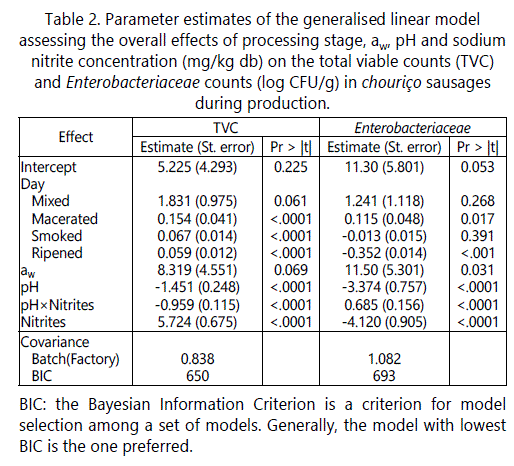 Table 2. Parameter estimates of the generalised linear model assessing the overall effects of processing stage, $a_w$, pH and sodium nitrite concentration (mg/kg db) on the total viable counts (TVC) and Enterobacteriaceae counts (log CFU/g) in chouriço sausages during production.

| Effect | TVC Estimate (St. error) | TVC Pr > \|t\| | Enterobacteriaceae Estimate (St. error) | Enterobacteriaceae Pr > \|t\| |
|---|---|---|---|---|
| Intercept | 5.225 (4.293) | 0.225 | 11.30 (5.801) | 0.053 |
| Day | | | | |
| Mixed | 1.831 (0.975) | 0.061 | 1.241 (1.118) | 0.268 |
| Macerated | 0.154 (0.041) | <.0001 | 0.115 (0.048) | 0.017 |
| Smoked | 0.067 (0.014) | <.0001 | -0.013 (0.015) | 0.391 |
| Ripened | 0.059 (0.012) | <.0001 | -0.352 (0.014) | <.001 |
| $a_w$ | 8.319 (4.551) | 0.069 | 11.50 (5.301) | 0.031 |
| pH | -1.451 (0.248) | <.0001 | -3.374 (0.757) | <.0001 |
| pH×Nitrites | -0.959 (0.115) | <.0001 | 0.685 (0.156) | <.0001 |
| Nitrites | 5.724 (0.675) | <.0001 | -4.120 (0.905) | <.0001 |
| Covariance | | | | |
| Batch(Factory) | 0.838 | | 1.082 | |
| BIC | 650 | | 693 | |

BIC: the Bayesian Information Criterion is a criterion for model selection among a set of models. Generally, the model with lowest BIC is the one preferred.